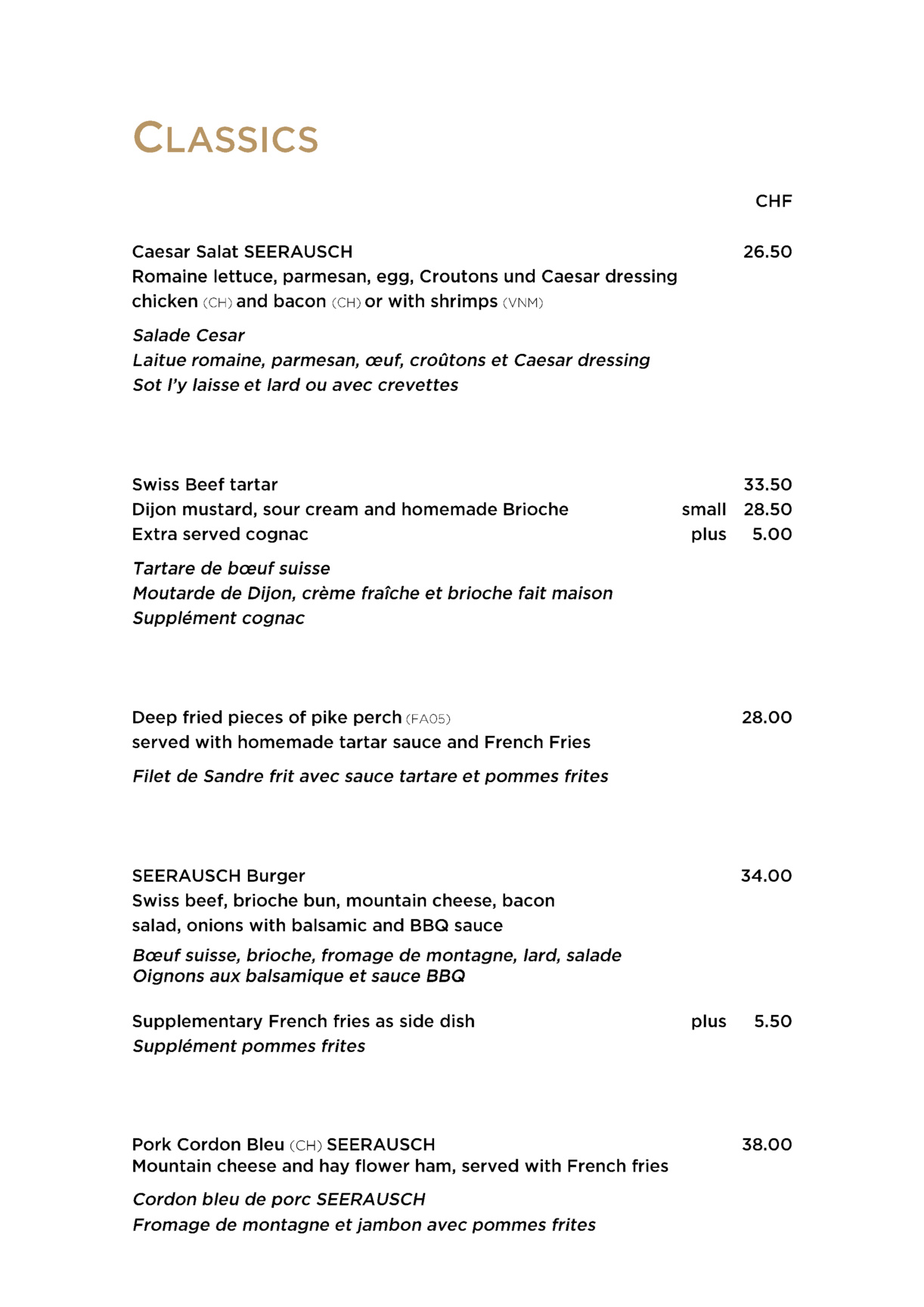 CLASSICS

CHF

Caesar Salat SEERAUSCH 26.50
Romaine lettuce, parmesan, egg, Croutons und Caesar dressing
chicken (CH) and bacon (CH) or with shrimps (VNM)

Salade Cesar
Laitue romaine, parmesan, œuf, croûtons et Caesar dressing
Sot l'y laisse et lard ou avec crevettes

Swiss Beef tartar 33.50
Dijon mustard, sour cream and homemade Brioche small 28.50
Extra served cognac plus 5.00

Tartare de bœuf suisse
Moutarde de Dijon, crème fraîche et brioche fait maison
Supplément cognac

Deep fried pieces of pike perch (FA05) 28.00
served with homemade tartar sauce and French Fries

Filet de Sandre frit avec sauce tartare et pommes frites

SEERAUSCH Burger 34.00
Swiss beef, brioche bun, mountain cheese, bacon
salad, onions with balsamic and BBQ sauce

Bœuf suisse, brioche, fromage de montagne, lard, salade
Oignons aux balsamique et sauce BBQ

Supplementary French fries as side dish plus 5.50
Supplément pommes frites

Pork Cordon Bleu (CH) SEERAUSCH 38.00
Mountain cheese and hay flower ham, served with French fries

Cordon bleu de porc SEERAUSCH
Fromage de montagne et jambon avec pommes frites